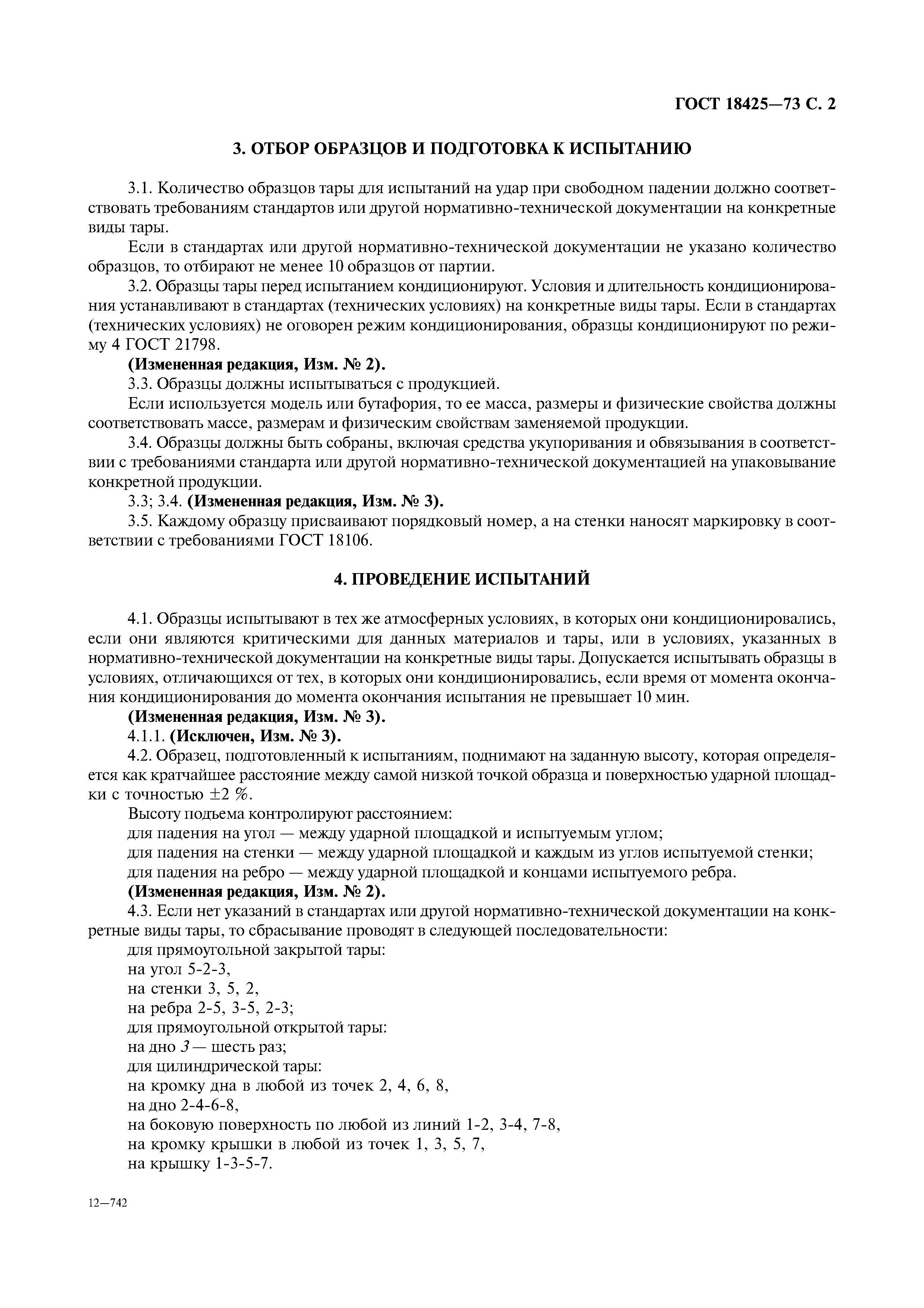 ГОСТ 18425—73 С. 2

3. ОТБОР ОБРАЗЦОВ И ПОДГОТОВКА К ИСПЫТАНИЮ

3.1. Количество образцов тары для испытаний на удар при свободном падении должно соответствовать требованиям стандартов или другой нормативно-технической документации на конкретные виды тары.

Если в стандартах или другой нормативно-технической документации не указано количество образцов, то отбирают не менее 10 образцов от партии.

3.2. Образцы тары перед испытанием кондиционируют. Условия и длительность кондиционирования устанавливают в стандартах (технических условиях) на конкретные виды тары. Если в стандартах (технических условиях) не оговорен режим кондиционирования, образцы кондиционируют по режиму 4 ГОСТ 21798.

(Измененная редакция, Изм. № 2).

3.3. Образцы должны испытываться с продукцией.

Если используется модель или бутафория, то ее масса, размеры и физические свойства должны соответствовать массе, размерам и физическим свойствам заменяемой продукции.

3.4. Образцы должны быть собраны, включая средства укупоривания и обвязывания в соответствии с требованиями стандарта или другой нормативно-технической документацией на упаковывание конкретной продукции.

3.3; 3.4. (Измененная редакция, Изм. № 3).

3.5. Каждому образцу присваивают порядковый номер, а на стенки наносят маркировку в соответствии с требованиями ГОСТ 18106.

4. ПРОВЕДЕНИЕ ИСПЫТАНИЙ

4.1. Образцы испытывают в тех же атмосферных условиях, в которых они кондиционировались, если они являются критическими для данных материалов и тары, или в условиях, указанных в нормативно-технической документации на конкретные виды тары. Допускается испытывать образцы в условиях, отличающихся от тех, в которых они кондиционировались, если время от момента окончания кондиционирования до момента окончания испытания не превышает 10 мин.

(Измененная редакция, Изм. № 3).

4.1.1. (Исключен, Изм. № 3).

4.2. Образец, подготовленный к испытаниям, поднимают на заданную высоту, которая определяется как кратчайшее расстояние между самой низкой точкой образца и поверхностью ударной площадки с точностью $\pm 2$ %.

Высоту подъема контролируют расстоянием:

для падения на угол — между ударной площадкой и испытуемым углом;

для падения на стенки — между ударной площадкой и каждым из углов испытуемой стенки;

для падения на ребро — между ударной площадкой и концами испытуемого ребра.

(Измененная редакция, Изм. № 2).

4.3. Если нет указаний в стандартах или другой нормативно-технической документации на конкретные виды тары, то сбрасывание проводят в следующей последовательности:

для прямоугольной закрытой тары:

на угол 5-2-3,

на стенки 3, 5, 2,

на ребра 2-5, 3-5, 2-3;

для прямоугольной открытой тары:

на дно 3 — шесть раз;

для цилиндрической тары:

на кромку дна в любой из точек 2, 4, 6, 8,

на дно 2-4-6-8,

на боковую поверхность по любой из линий 1-2, 3-4, 7-8,

на кромку крышки в любой из точек 1, 3, 5, 7,

на крышку 1-3-5-7.

12—742